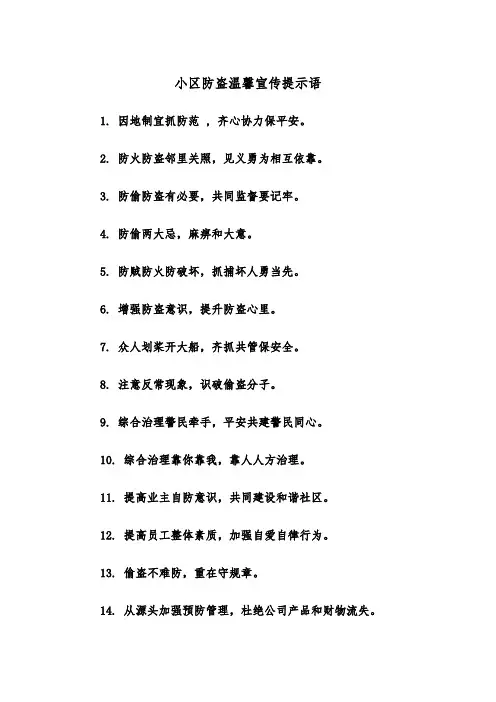 小区防盗温馨宣传提示语

1. 因地制宜抓防范 ，齐心协力保平安。

2. 防火防盗邻里关照，见义勇为相互依靠。

3. 防偷防盗有必要，共同监督要记牢。

4. 防偷两大忌，麻痹和大意。

5. 防贼防火防破坏，抓捕坏人勇当先。

6. 增强防盗意识，提升防盗心里。

7. 众人划桨开大船，齐抓共管保安全。

8. 注意反常现象，识破偷盗分子。

9. 综合治理警民牵手，平安共建警民同心。

10. 综合治理靠你靠我，靠人人方治理。

11. 提高业主自防意识，共同建设和谐社区。

12. 提高员工整体素质，加强自爱自律行为。

13. 偷盗不难防，重在守规章。

14. 从源头加强预防管理，杜绝公司产品和财物流失。